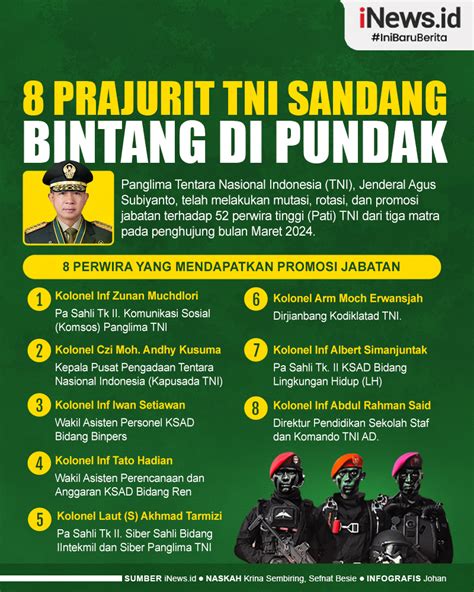 iNews.id
#IniBaruBerita

8 PRAJURIT TNI SANDANG BINTANG DI PUNDAK

Panglima Tentara Nasional Indonesia (TNI), Jenderal Agus Subiyanto, telah melakukan mutasi, rotasi, dan promosi jabatan terhadap 52 perwira tinggi (Pati) TNI dari tiga matra pada penghujung bulan Maret 2024.

8 PERWIRA YANG MENDAPATKAN PROMOSI JABATAN

1 Kolonel Inf Zunan Muchdlori
Pa Sahli Tk II. Komunikasi Sosial (Komsos) Panglima TNI

2 Kolonel Czi Moh. Andhy Kusuma
Kepala Pusat Pengadaan Tentara Nasional Indonesia (Kapusada TNI)

3 Kolonel Inf Iwan Setiawan
Wakil Asisten Personel KSAD Bidang Binpers

4 Kolonel Inf Tato Hadian
Wakil Asisten Perencanaan dan Anggaran KSAD Bidang Ren

5 Kolonel Laut (S) Akhmad Tarmizi
Pa Sahli Tk II. Siber Sahli Bidang IIntekmil dan Siber Panglima TNI

6 Kolonel Arm Moch Erwansjah
Dirjianbang Kodiklatad TNI.

7 Kolonel Inf Albert Simanjuntak
Pa Sahli Tk. II KSAD Bidang Lingkungan Hidup (LH)

8 Kolonel Inf Abdul Rahman Said
Direktur Pendidikan Sekolah Staf dan Komando TNI AD.

SUMBER iNews.id ● NASKAH Krina Sembiring, Sefnat Besie ● INFOGRAFIS Johan